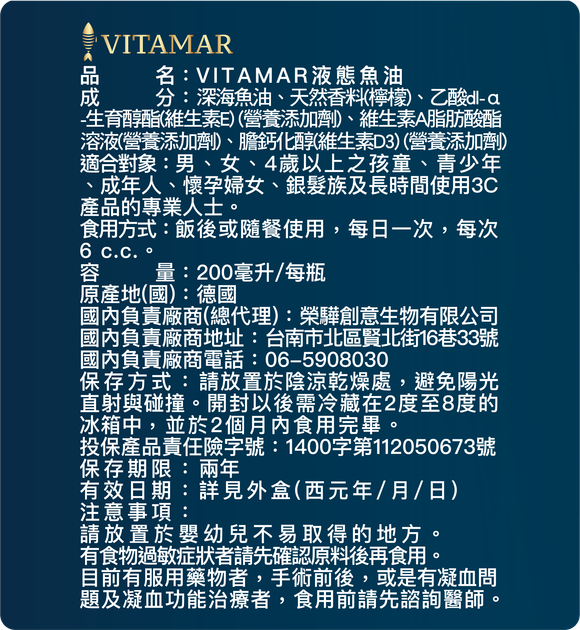 VITAMAR

品 名：VITAMAR液態魚油

成 分：深海魚油、天然香料(檸檬)、乙酸dl-α-生育醇酯(維生素E)(營養添加劑)、維生素A脂肪酸酯溶液(營養添加劑)、膽鈣化醇(維生素D3)(營養添加劑)

適合對象：男、女、4歲以上之孩童、青少年、成年人、懷孕婦女、銀髮族及長時間使用3C產品的專業人士。

食用方式：飯後或隨餐使用，每日一次，每次6 c.c.。

容 量：200毫升/每瓶

原產地(國)：德國

國內負責廠商(總代理)：榮驊創意生物有限公司

國內負責廠商地址：台南市北區賢北街16巷33號

國內負責廠商電話：06-5908030

保存方式：請放置於陰涼乾燥處，避免陽光直射與碰撞。開封以後需冷藏在2度至8度的冰箱中，並於2個月內食用完畢。

投保產品責任險字號：1400字第112050673號

保存期限：兩年

有效日期：詳見外盒(西元年/月/日)

注意事項：

請放置於嬰幼兒不易取得的地方。

有食物過敏症狀者請先確認原料後再食用。

目前有服用藥物者，手術前後，或是有凝血問題及凝血功能治療者，食用前請先諮詢醫師。